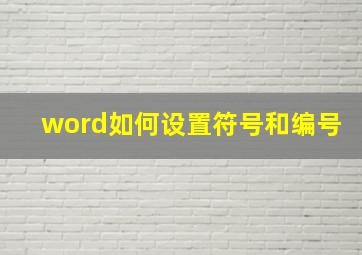 word如何设置符号和编号